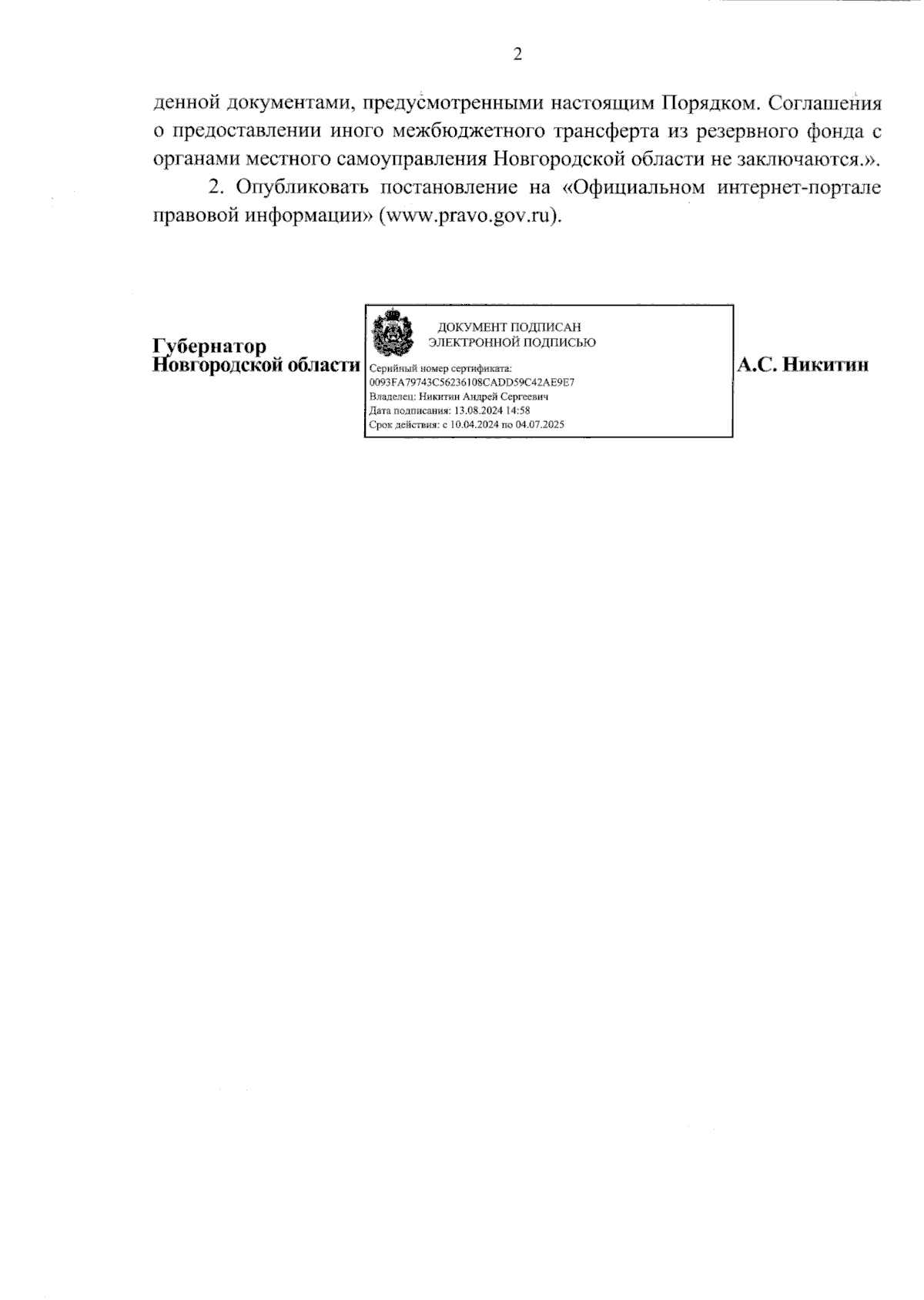 2

денной документами, предусмотренными настоящим Порядком. Соглашения о предоставлении иного межбюджетного трансферта из резервного фонда с органами местного самоуправления Новгородской области не заключаются.».

2. Опубликовать постановление на «Официальном интернет-портале правовой информации» (www.pravo.gov.ru).

Губернатор
Новгородской области

ДОКУМЕНТ ПОДПИСАН
ЭЛЕКТРОННОЙ ПОДПИСЬЮ

Серийный номер сертификата:
0093FA79743C56236108CADD59C42AE9E7
Владелец: Никитин Андрей Сергеевич
Дата подписания: 13.08.2024 14:58
Срок действия: с 10.04.2024 по 04.07.2025

А.С. Никитин